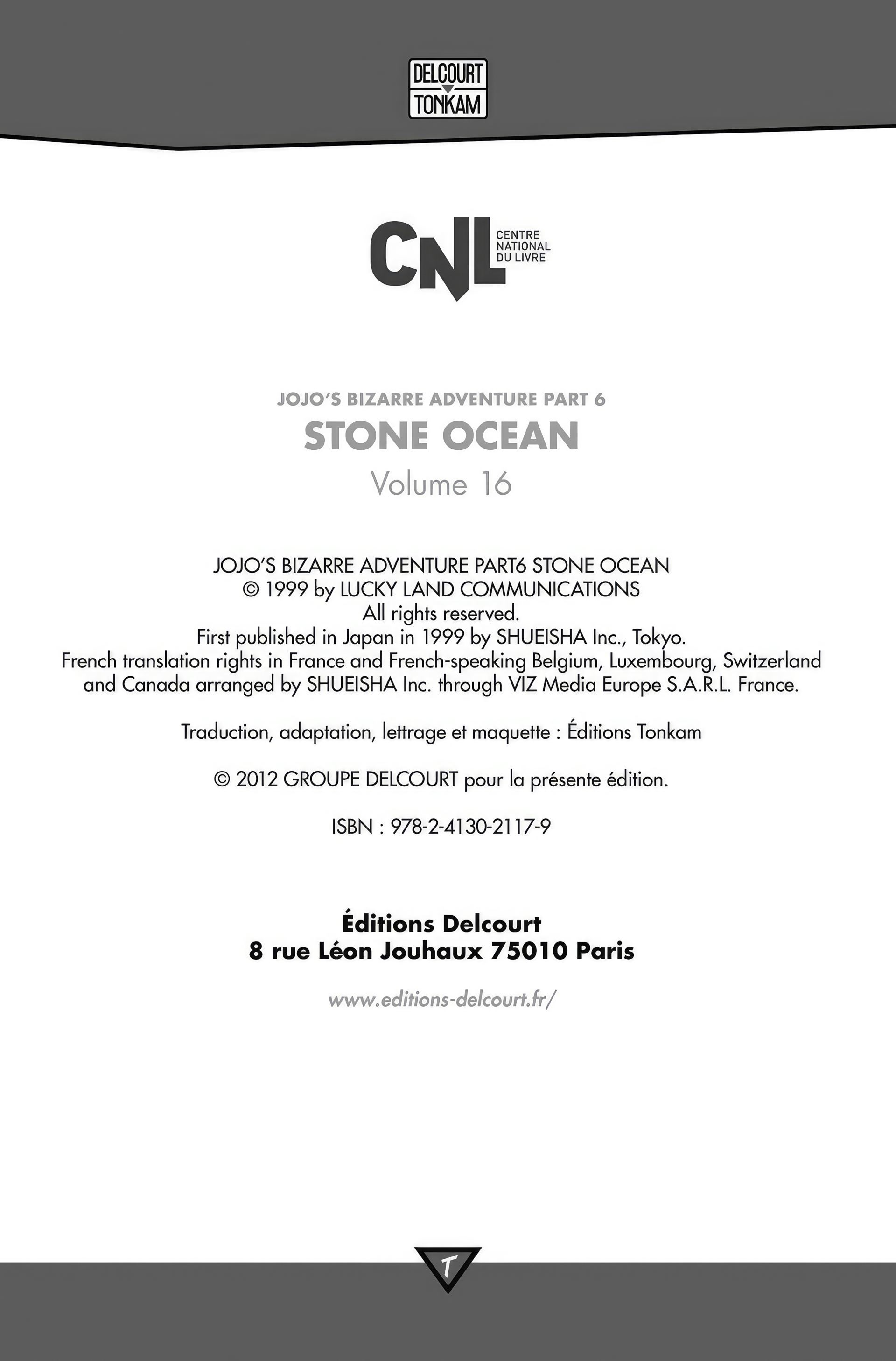 DELCOURT
TONKAM

CNL CENTRE NATIONAL DU LIVRE

JOJO'S BIZARRE ADVENTURE PART 6
STONE OCEAN
Volume 16

JOJO'S BIZARRE ADVENTURE PART6 STONE OCEAN
© 1999 by LUCKY LAND COMMUNICATIONS
All rights reserved.
First published in Japan in 1999 by SHUEISHA Inc., Tokyo.
French translation rights in France and French-speaking Belgium, Luxembourg, Switzerland and Canada arranged by SHUEISHA Inc. through VIZ Media Europe S.A.R.L. France.

Traduction, adaptation, lettrage et maquette : Éditions Tonkam

© 2012 GROUPE DELCOURT pour la présente édition.

ISBN : 978-2-4130-2117-9

Éditions Delcourt
8 rue Léon Jouhaux 75010 Paris

www.editions-delcourt.fr/

T